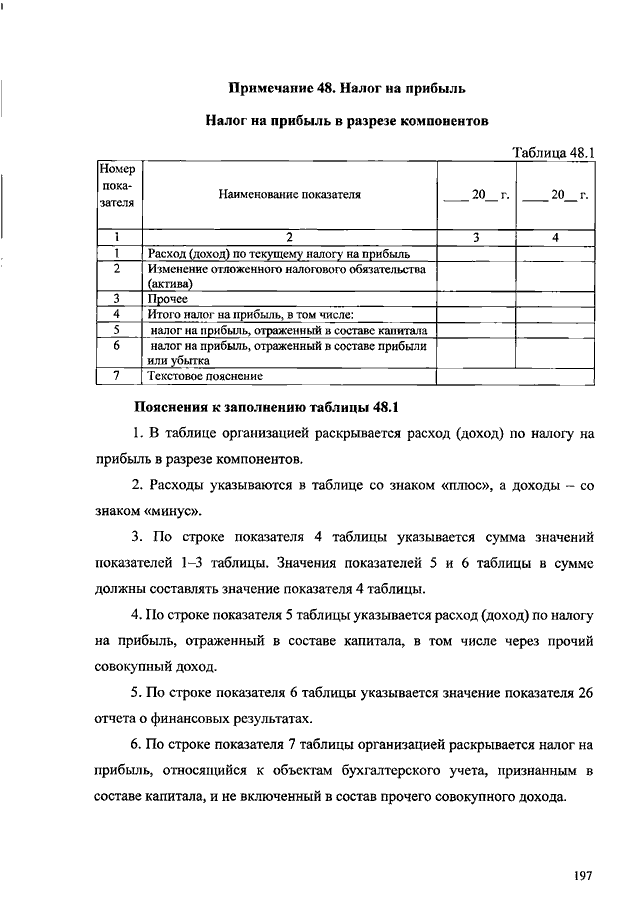 Примечание 48. Налог на прибыль

Налог на прибыль в разрезе компонентов

Таблица 48.1

| Номер показателя | Наименование показателя | ____ 20__ г. | ____ 20__ г. |
|---|---|---|---|
| 1 | 2 | 3 | 4 |
| 1 | Расход (доход) по текущему налогу на прибыль | | |
| 2 | Изменение отложенного налогового обязательства (актива) | | |
| 3 | Прочее | | |
| 4 | Итого налог на прибыль, в том числе: | | |
| 5 | налог на прибыль, отраженный в составе капитала | | |
| 6 | налог на прибыль, отраженный в составе прибыли или убытка | | |
| 7 | Текстовое пояснение | | |

Пояснения к заполнению таблицы 48.1

1. В таблице организацией раскрывается расход (доход) по налогу на прибыль в разрезе компонентов.

2. Расходы указываются в таблице со знаком «плюс», а доходы – со знаком «минус».

3. По строке показателя 4 таблицы указывается сумма значений показателей 1–3 таблицы. Значения показателей 5 и 6 таблицы в сумме должны составлять значение показателя 4 таблицы.

4. По строке показателя 5 таблицы указывается расход (доход) по налогу на прибыль, отраженный в составе капитала, в том числе через прочий совокупный доход.

5. По строке показателя 6 таблицы указывается значение показателя 26 отчета о финансовых результатах.

6. По строке показателя 7 таблицы организацией раскрывается налог на прибыль, относящийся к объектам бухгалтерского учета, признанным в составе капитала, и не включенный в состав прочего совокупного дохода.

197